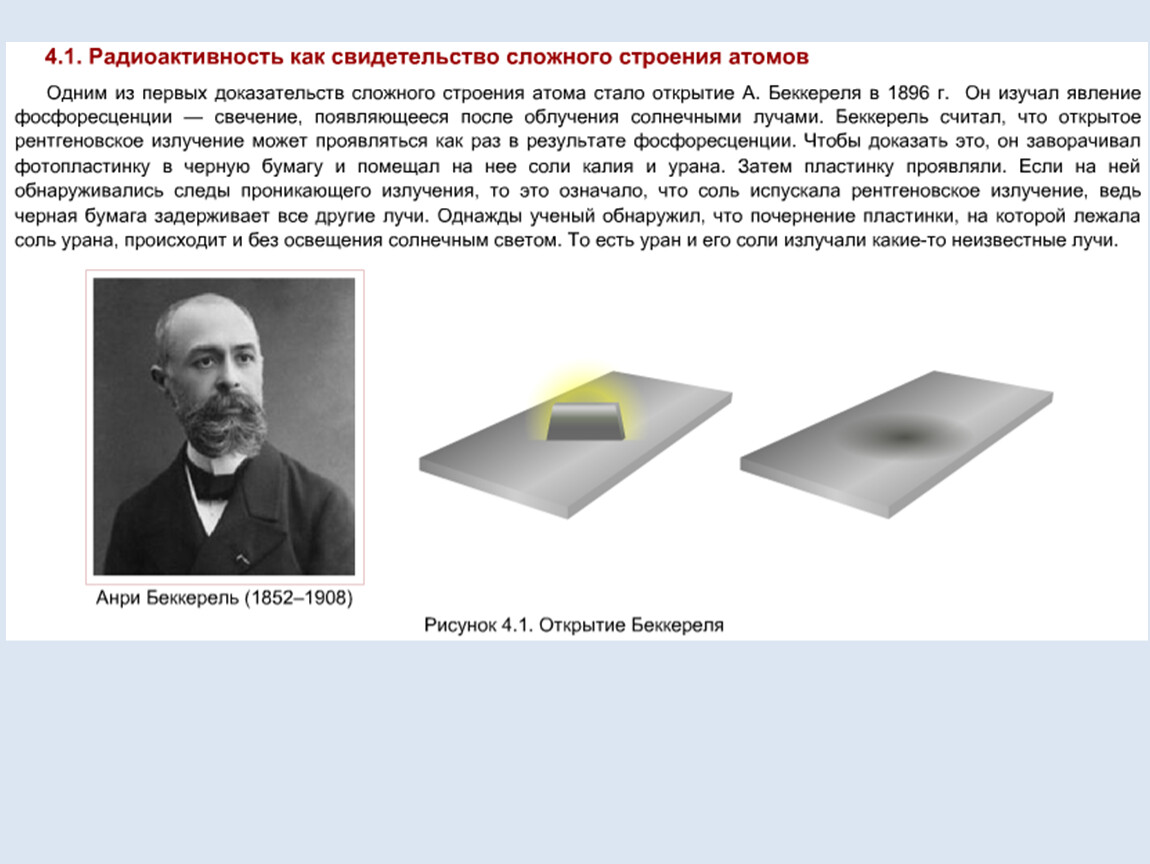 4.1. Радиоактивность как свидетельство сложного строения атомов

Одним из первых доказательств сложного строения атома стало открытие А. Беккереля в 1896 г. Он изучал явление фосфоресценции — свечение, появляющееся после облучения солнечными лучами. Беккерель считал, что открытое рентгеновское излучение может проявляться как раз в результате фосфоресценции. Чтобы доказать это, он заворачивал фотопластинку в черную бумагу и помещал на нее соли калия и урана. Затем пластинку проявляли. Если на ней обнаруживались следы проникающего излучения, то это означало, что соль испускала рентгеновское излучение, ведь черная бумага задерживает все другие лучи. Однажды ученый обнаружил, что почернение пластинки, на которой лежала соль урана, происходит и без освещения солнечным светом. То есть уран и его соли излучали какие-то неизвестные лучи.

Анри Беккерель (1852–1908)

Рисунок 4.1. Открытие Беккереля